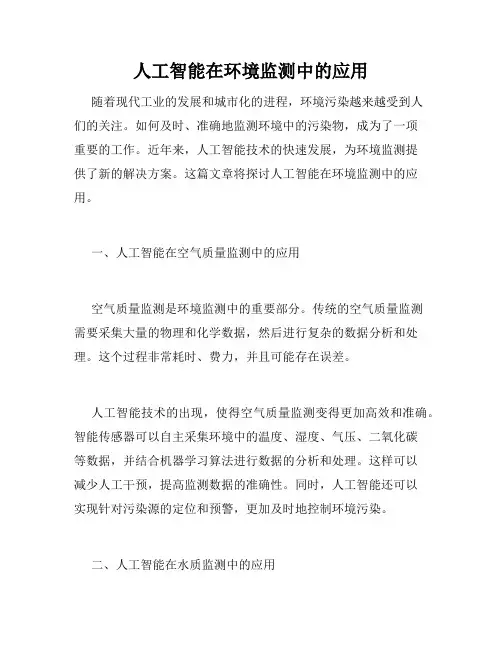 人工智能在环境监测中的应用

随着现代工业的发展和城市化的进程，环境污染越来越受到人们的关注。如何及时、准确地监测环境中的污染物，成为了一项重要的工作。近年来，人工智能技术的快速发展，为环境监测提供了新的解决方案。这篇文章将探讨人工智能在环境监测中的应用。

一、人工智能在空气质量监测中的应用

空气质量监测是环境监测中的重要部分。传统的空气质量监测需要采集大量的物理和化学数据，然后进行复杂的数据分析和处理。这个过程非常耗时、费力，并且可能存在误差。

人工智能技术的出现，使得空气质量监测变得更加高效和准确。智能传感器可以自主采集环境中的温度、湿度、气压、二氧化碳等数据，并结合机器学习算法进行数据的分析和处理。这样可以减少人工干预，提高监测数据的准确性。同时，人工智能还可以实现针对污染源的定位和预警，更加及时地控制环境污染。

二、人工智能在水质监测中的应用